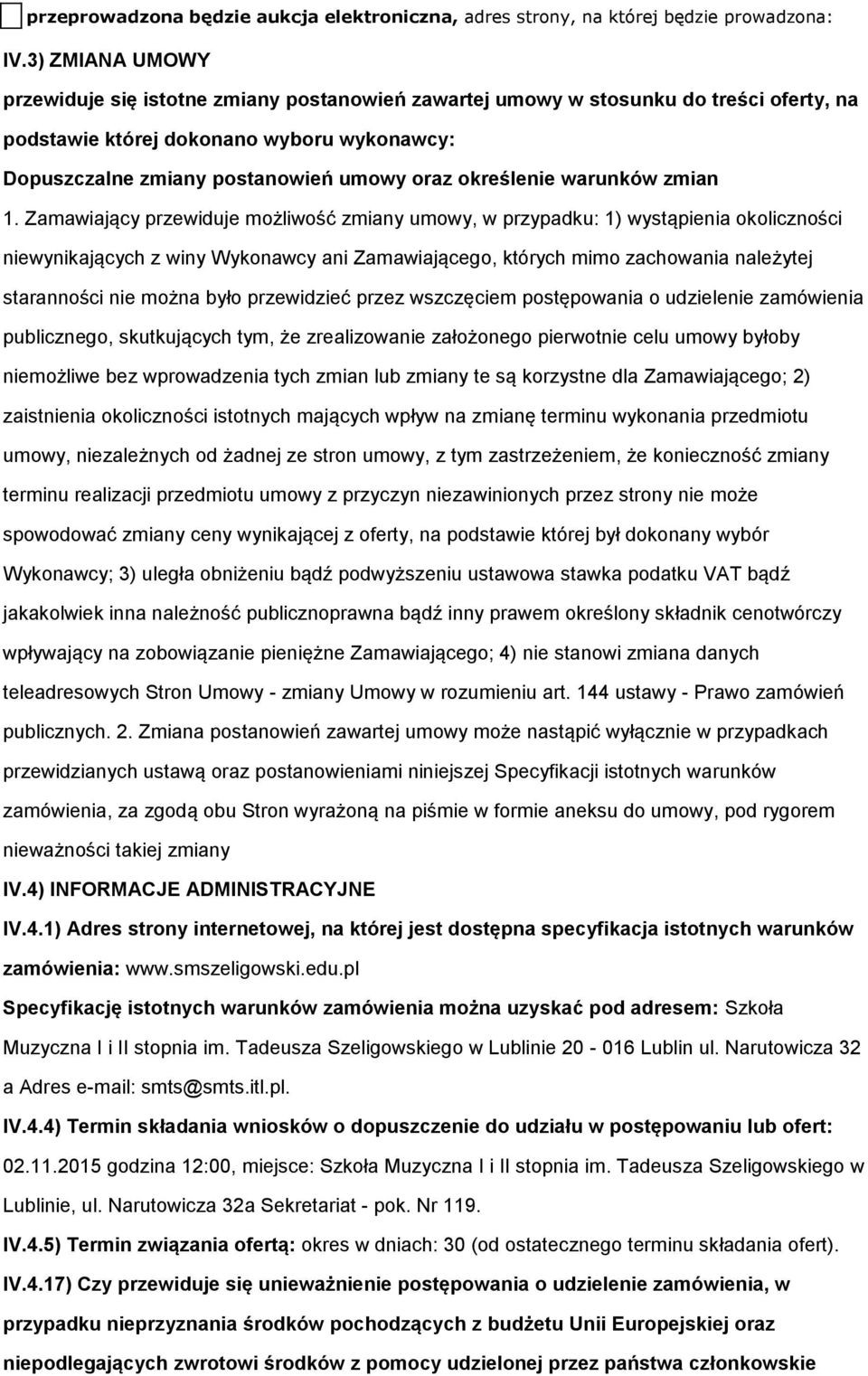 przeprowadzona będzie aukcja elektroniczna, adres strony, na której będzie prowadzona:

IV.3) ZMIANA UMOWY

przewiduje się istotne zmiany postanowień zawartej umowy w stosunku do treści oferty, na podstawie której dokonano wyboru wykonawcy:

Dopuszczalne zmiany postanowień umowy oraz określenie warunków zmian

1. Zamawiający przewiduje możliwość zmiany umowy, w przypadku: 1) wystąpienia okoliczności niewynikających z winy Wykonawcy ani Zamawiającego, których mimo zachowania należytej staranności nie można było przewidzieć przez wszczęciem postępowania o udzielenie zamówienia publicznego, skutkujących tym, że zrealizowanie założonego pierwotnie celu umowy byłoby niemożliwe bez wprowadzenia tych zmian lub zmiany te są korzystne dla Zamawiającego; 2) zaistnienia okoliczności istotnych mających wpływ na zmianę terminu wykonania przedmiotu umowy, niezależnych od żadnej ze stron umowy, z tym zastrzeżeniem, że konieczność zmiany terminu realizacji przedmiotu umowy z przyczyn niezawinionych przez strony nie może spowodować zmiany ceny wynikającej z oferty, na podstawie której był dokonany wybór Wykonawcy; 3) uległa obniżeniu bądź podwyższeniu ustawowa stawka podatku VAT bądź jakakolwiek inna należność publicznoprawna bądź inny prawem określony składnik cenotwórczy wpływający na zobowiązanie pieniężne Zamawiającego; 4) nie stanowi zmiana danych teleadresowych Stron Umowy - zmiany Umowy w rozumieniu art. 144 ustawy - Prawo zamówień publicznych. 2. Zmiana postanowień zawartej umowy może nastąpić wyłącznie w przypadkach przewidzianych ustawą oraz postanowieniami niniejszej Specyfikacji istotnych warunków zamówienia, za zgodą obu Stron wyrażoną na piśmie w formie aneksu do umowy, pod rygorem nieważności takiej zmiany

IV.4) INFORMACJE ADMINISTRACYJNE

IV.4.1) Adres strony internetowej, na której jest dostępna specyfikacja istotnych warunków zamówienia: www.smszeligowski.edu.pl

Specyfikację istotnych warunków zamówienia można uzyskać pod adresem: Szkoła Muzyczna I i II stopnia im. Tadeusza Szeligowskiego w Lublinie 20 - 016 Lublin ul. Narutowicza 32 a Adres e-mail: smts@smts.itl.pl.

IV.4.4) Termin składania wniosków o dopuszczenie do udziału w postępowaniu lub ofert: 02.11.2015 godzina 12:00, miejsce: Szkoła Muzyczna I i II stopnia im. Tadeusza Szeligowskiego w Lublinie, ul. Narutowicza 32a Sekretariat - pok. Nr 119.

IV.4.5) Termin związania ofertą: okres w dniach: 30 (od ostatecznego terminu składania ofert).

IV.4.17) Czy przewiduje się unieważnienie postępowania o udzielenie zamówienia, w przypadku nieprzyznania środków pochodzących z budżetu Unii Europejskiej oraz niepodlegających zwrotowi środków z pomocy udzielonej przez państwa członkowskie